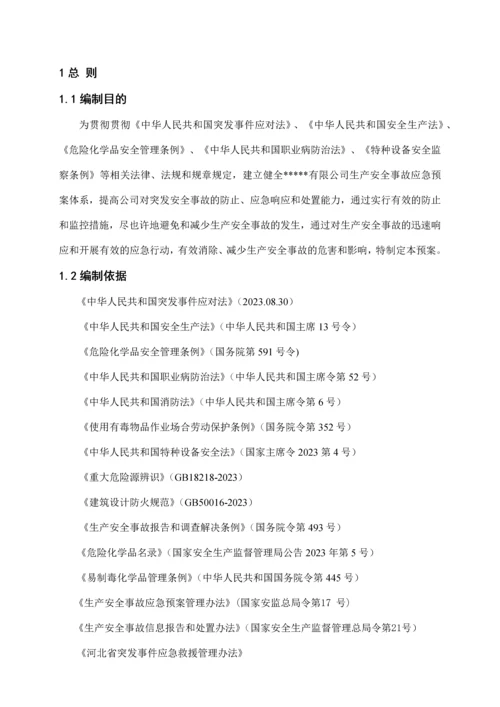 1 总 则

1.1 编制目的

为贯彻贯彻《中华人民共和国突发事件应对法》、《中华人民共和国安全生产法》、《危险化学品安全管理条例》、《中华人民共和国职业病防治法》、《特种设备安全监察条例》等相关法律、法规和规章规定，建立健全*****有限公司生产安全事故应急预案体系，提高公司对突发安全事故的防止、应急响应和处置能力，通过实行有效的防止和监控措施，尽也许地避免和减少生产安全事故的发生，通过对生产安全事故的迅速响应和开展有效的应急行动，有效消除、减少生产安全事故的危害和影响，特制定本预案。

1.2 编制依据

《中华人民共和国突发事件应对法》(2023.08.30)

《中华人民共和国安全生产法》(中华人民共和国主席 13 号令)

《危险化学品安全管理条例》(国务院第 591 号令)

《中华人民共和国职业病防治法》(中华人民共和国主席令第 52 号)

《中华人民共和国消防法》(中华人民共和国主席令第 6 号)

《使用有毒物品作业场合劳动保护条例》(国务院令第 352 号)

《中华人民共和国特种设备安全法》(国家主席令 2023 第 4 号)

《重大危险源辨识》(GB18218-2023)

《建筑设计防火规范》(GB50016-2023)

《生产安全事故报告和调查解决条例》(国务院令第 493 号)

《危险化学品名录》(国家安全生产监督管理局公告 2023 年第 5 号)

《易制毒化学品管理条例》(中华人民共和国国务院令第 445 号)

《生产安全事故应急预案管理办法》(国家安监总局令第17 号)

《生产安全事故信息报告和处置办法》(国家安全生产监督管理总局令第21号)

《河北省突发事件应急救援管理办法》